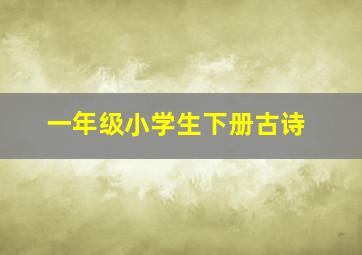 一年级小学生下册古诗